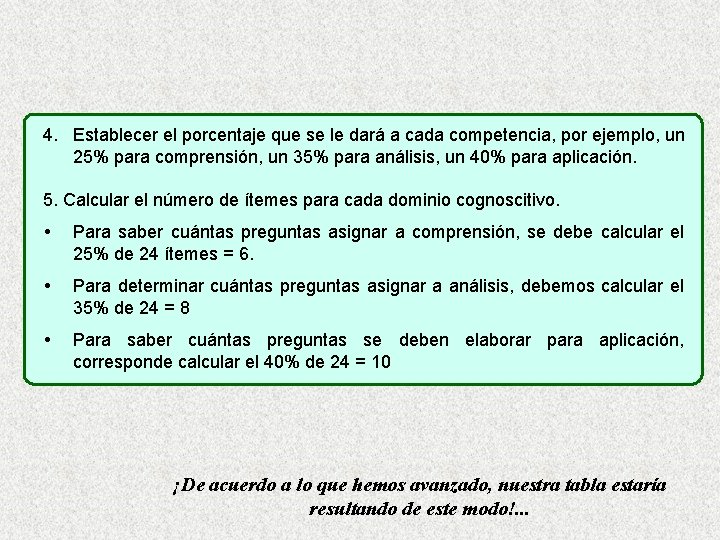 4. Establecer el porcentaje que se le dará a cada competencia, por ejemplo, un 25% para comprensión, un 35% para análisis, un 40% para aplicación.

5. Calcular el número de ítemes para cada dominio cognoscitivo.

• Para saber cuántas preguntas asignar a comprensión, se debe calcular el 25% de 24 ítemes = 6.

• Para determinar cuántas preguntas asignar a análisis, debemos calcular el 35% de 24 = 8

• Para saber cuántas preguntas se deben elaborar para aplicación, corresponde calcular el 40% de 24 = 10

¡De acuerdo a lo que hemos avanzado, nuestra tabla estaría resultando de este modo!...